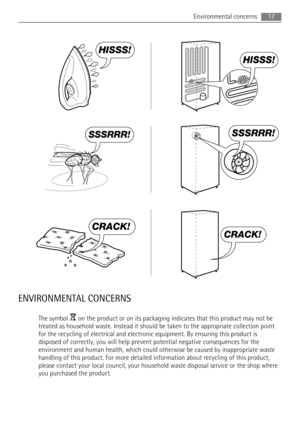 Environmental concerns 17

HISSS!

HISSS!

SSSRRR!

SSSRRR!

CRACK!

CRACK!

ENVIRONMENTAL CONCERNS

The symbol on the product or on its packaging indicates that this product may not be treated as household waste. Instead it should be taken to the appropriate collection point for the recycling of electrical and electronic equipment. By ensuring this product is disposed of correctly, you will help prevent potential negative consequences for the environment and human health, which could otherwise be caused by inappropriate waste handling of this product. For more detailed information about recycling of this product, please contact your local council, your household waste disposal service or the shop where you purchased the product.